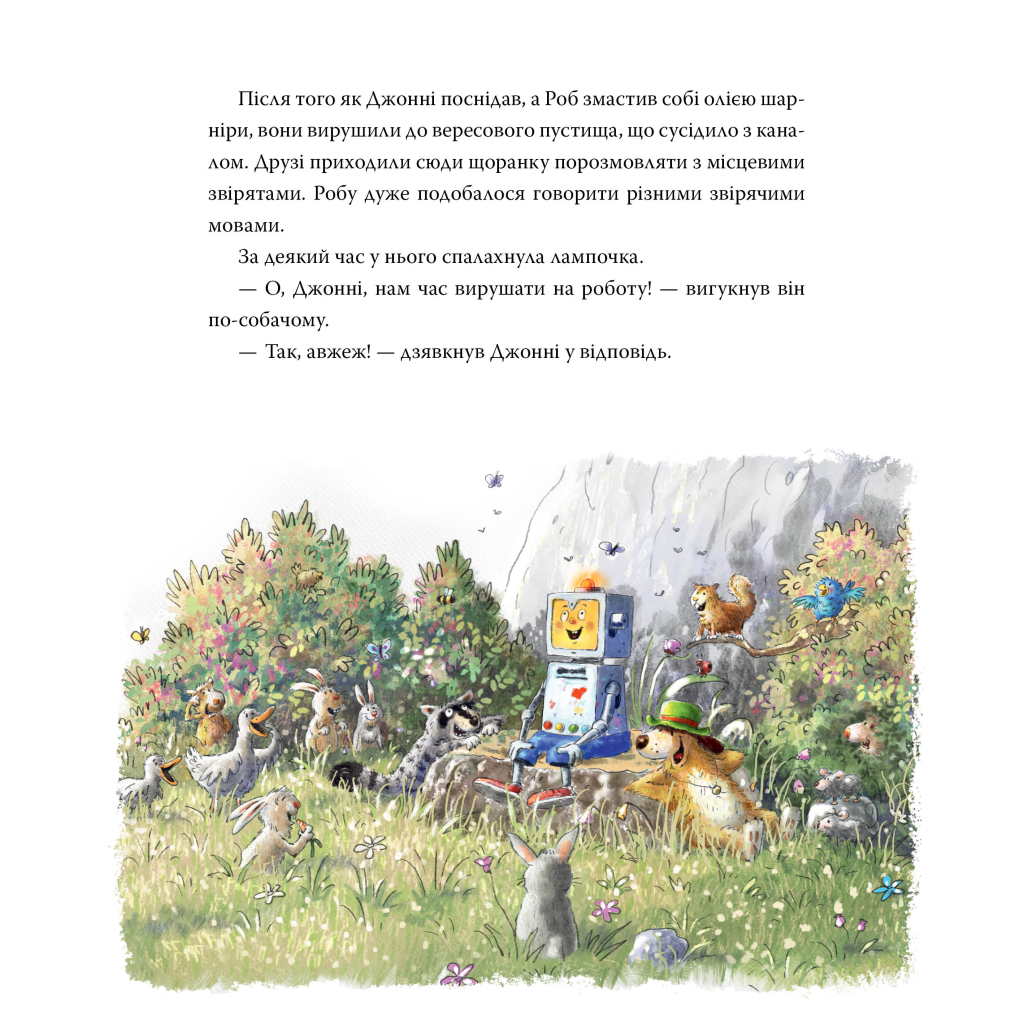 Після того як Джонні поснідав, а Роб змастив собі олією шарніри, вони вирушили до вересового пустища, що сусідило з каналом. Друзі приходили сюди щоранку порозмовляти з місцевими звірятами. Робу дуже подобалося говорити різними звірячими мовами.

За деякий час у нього спалахнула лампочка.

— О, Джонні, нам час вирушати на роботу! — вигукнув він по-собачому.

— Так, авжеж! — дзявкнув Джонні у відповідь.